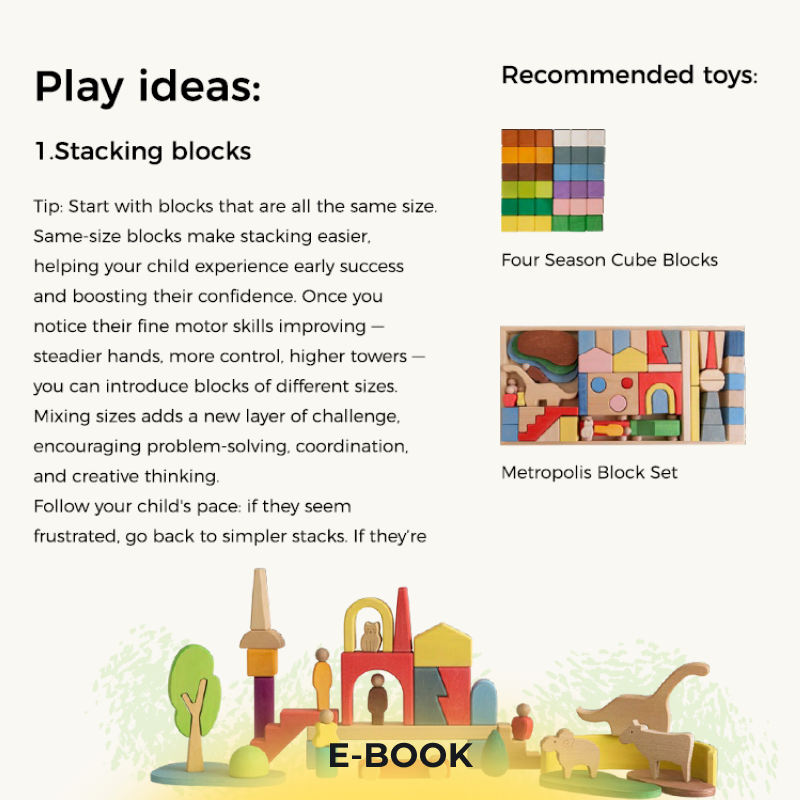 Play ideas:

1.Stacking blocks

Tip: Start with blocks that are all the same size. Same-size blocks make stacking easier, helping your child experience early success and boosting their confidence. Once you notice their fine motor skills improving — steadier hands, more control, higher towers — you can introduce blocks of different sizes. Mixing sizes adds a new layer of challenge, encouraging problem-solving, coordination, and creative thinking.
Follow your child's pace: if they seem frustrated, go back to simpler stacks. If they're

Recommended toys:

Four Season Cube Blocks

Metropolis Block Set

E-BOOK